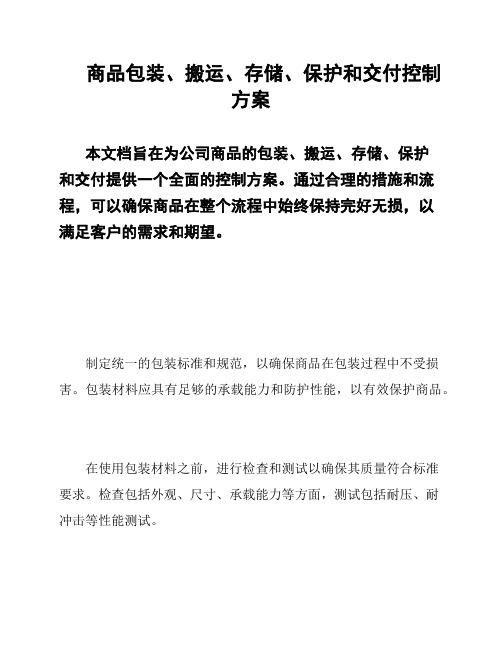 商品包装、搬运、存储、保护和交付控制方案

本文档旨在为公司商品的包装、搬运、存储、保护和交付提供一个全面的控制方案。通过合理的措施和流程，可以确保商品在整个流程中始终保持完好无损，以满足客户的需求和期望。

制定统一的包装标准和规范，以确保商品在包装过程中不受损害。包装材料应具有足够的承载能力和防护性能，以有效保护商品。

在使用包装材料之前，进行检查和测试以确保其质量符合标准要求。检查包括外观、尺寸、承载能力等方面，测试包括耐压、耐冲击等性能测试。